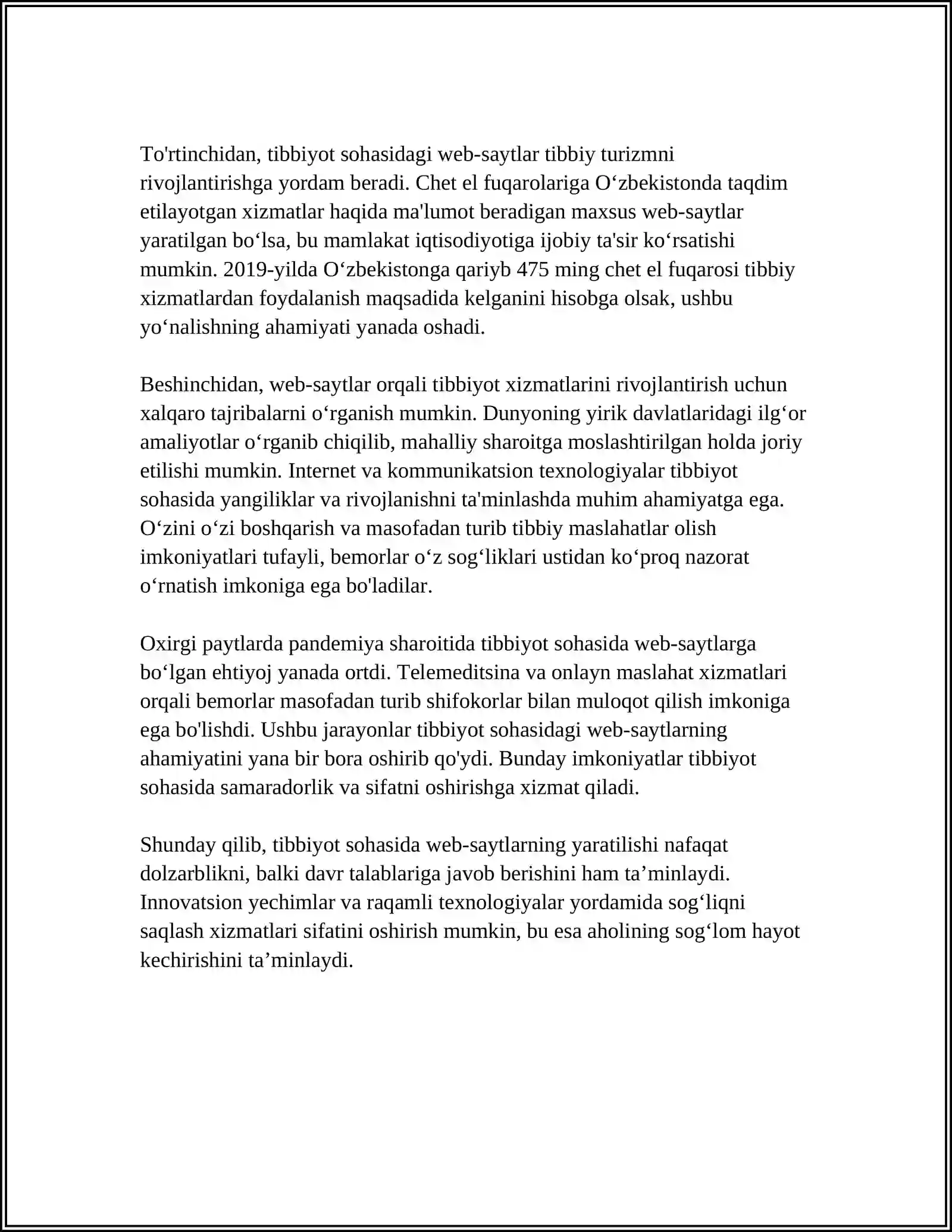 To'rtinchidan, tibbiyot sohasidagi web-saytlar tibbiy turizmni rivojlantirishga yordam beradi. Chet el fuqarolariga O'zbekistonda taqdim etilayotgan xizmatlar haqida ma'lumot beradigan maxsus web-saytlar yaratilgan bo'lsa, bu mamlakat iqtisodiyotiga ijobiy ta'sir ko'rsatishi mumkin. 2019-yilda O'zbekistonga qariyb 475 ming chet el fuqarosi tibbiy xizmatlardan foydalanish maqsadida kelganini hisobga olsak, ushbu yo'nalishning ahamiyati yanada oshadi.

Beshinchidan, web-saytlar orqali tibbiyot xizmatlarini rivojlantirish uchun xalqaro tajribalarni o'rganish mumkin. Dunyoning yirik davlatlaridagi ilg'or amaliyotlar o'rganib chiqilib, mahalliy sharoitga moslashtirilgan holda joriy etilishi mumkin. Internet va kommunikatsion texnologiyalar tibbiyot sohasida yangiliklar va rivojlanishni ta'minlashda muhim ahamiyatga ega. O'zini o'zi boshqarish va masofadan turib tibbiy maslahatlar olish imkoniyatlari tufayli, bemorlar o'z sog'liklari ustidan ko'proq nazorat o'rnatish imkoniga ega bo'ladilar.

Oxirgi paytlarda pandemiya sharoitida tibbiyot sohasida web-saytlarga bo'lgan ehtiyoj yanada ortdi. Telemeditsina va onlayn maslahat xizmatlari orqali bemorlar masofadan turib shifokorlar bilan muloqot qilish imkoniga ega bo'lishdi. Ushbu jarayonlar tibbiyot sohasidagi web-saytlarning ahamiyatini yana bir bora oshirib qo'ydi. Bunday imkoniyatlar tibbiyot sohasida samaradorlik va sifatni oshirishga xizmat qiladi.

Shunday qilib, tibbiyot sohasida web-saytlarning yaratilishi nafaqat dolzarblikni, balki davr talablariga javob berishini ham ta'minlaydi. Innovatsion yechimlar va raqamli texnologiyalar yordamida sog'liqni saqlash xizmatlari sifatini oshirish mumkin, bu esa aholining sog'lom hayot kechirishini ta'minlaydi.